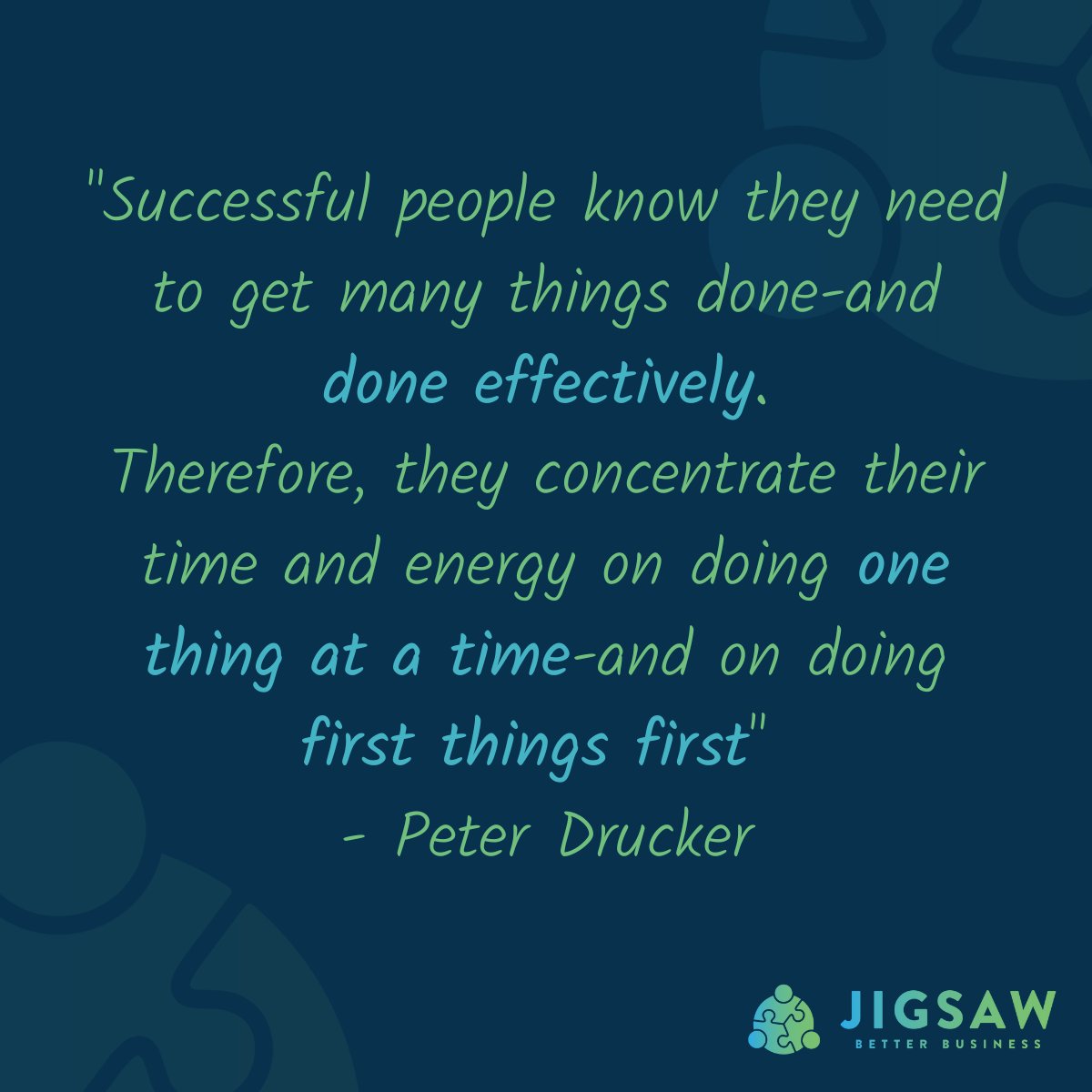 "Successful people know they need to get many things done-and done effectively.
Therefore, they concentrate their time and energy on doing one thing at a time-and on doing first things first"
- Peter Drucker

JIGSAW
BETTER BUSINESS